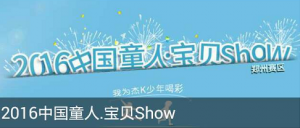 2016中国童人·宝贝Show
郑州赛区
我为杰K少年喝彩
2016中国童人.宝贝Show